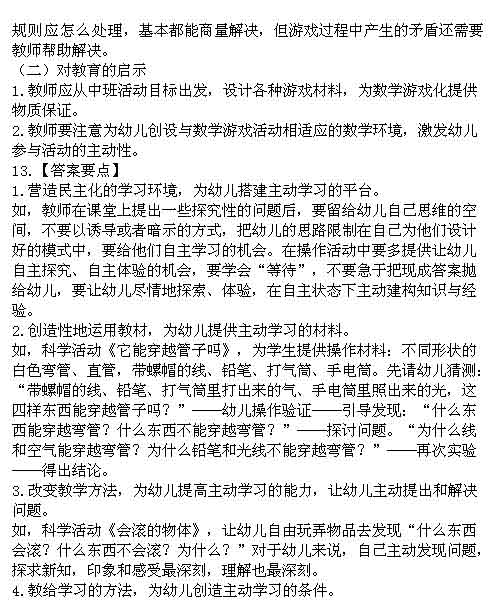 规则应怎么处理，基本都能商量解决，但游戏过程中产生的矛盾还需要教师帮助解决。

（二）对教育的启示

1.教师应从中班活动目标出发，设计各种游戏材料，为数学游戏化提供物质保证。

2.教师要注意为幼儿创设与数学游戏活动相适应的数学环境，激发幼儿参与活动的主动性。

13.【答案要点】

1.营造民主化的学习环境，为幼儿搭建主动学习的平台。

如，教师在课堂上提出一些探究性的问题后，要留给幼儿自己思维的空间，不要以诱导或者暗示的方式，把幼儿的思路限制在自己为他们设计好的模式中，要给他们自主学习的机会。在操作活动中要多提供让幼儿自主探究、自主体验的机会，要学会“等待”，不要急于把现成答案抛给幼儿，要让幼儿尽情地探索、体验，在自主状态下主动建构知识与经验。

2.创造性地运用教材，为幼儿提供主动学习的材料。

如，科学活动《它能穿越管子吗》，为学生提供操作材料：不同形状的白色弯管、直管，带螺帽的线、铅笔、打气筒、手电筒。先请幼儿猜测：“带螺帽的线、铅笔、打气筒里打出来的气、手电筒里照出来的光，这四样东西能穿越管子吗？”——幼儿操作验证——引导发现：“什么东西能穿越弯管？什么东西不能穿越弯管？”——探讨问题。“为什么线和空气能穿越弯管？为什么铅笔和光线不能穿越弯管？”——再次实验——得出结论。

3.改变教学方法，为幼儿提高主动学习的能力，让幼儿主动提出和解决问题。

如，科学活动《会滚的物体》，让幼儿自由玩弄物品去发现“什么东西会滚？什么东西不会滚？为什么？”对于幼儿来说，自己主动发现问题，探求新知，印象和感受最深刻，理解也最深刻。

4.教给学习的方法，为幼儿创造主动学习的条件。